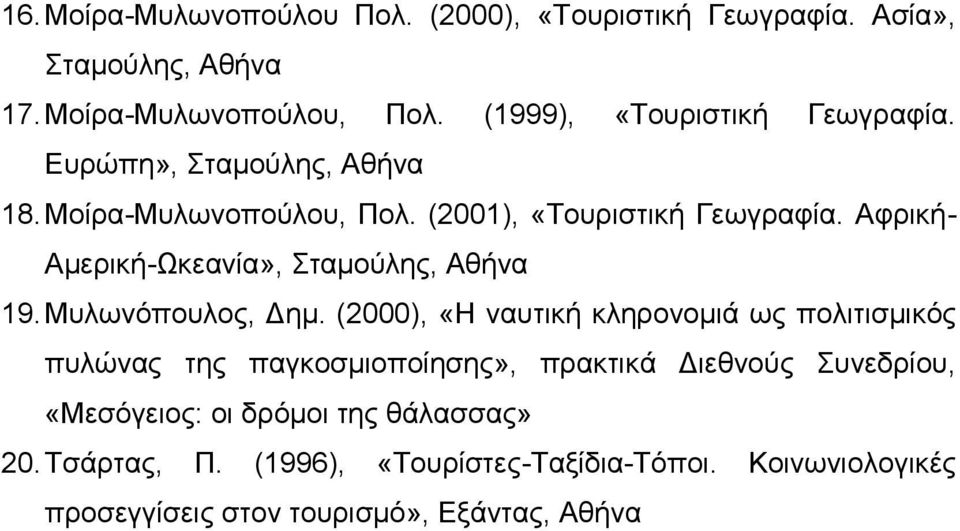 16. Μοίρα-Μυλωνοπούλου Πολ. (2000), «Τουριστική Γεωγραφία. Ασία», Σταμούλης, Αθήνα

17. Μοίρα-Μυλωνοπούλου, Πολ. (1999), «Τουριστική Γεωγραφία. Ευρώπη», Σταμούλης, Αθήνα

18. Μοίρα-Μυλωνοπούλου, Πολ. (2001), «Τουριστική Γεωγραφία. Αφρική-Αμερική-Ωκεανία», Σταμούλης, Αθήνα

19. Μυλωνόπουλος, Δημ. (2000), «Η ναυτική κληρονομιά ως πολιτισμικός πυλώνας της παγκοσμιοποίησης», πρακτικά Διεθνούς Συνεδρίου, «Μεσόγειος: οι δρόμοι της θάλασσας»

20. Τσάρτας, Π. (1996), «Τουρίστες-Ταξίδια-Τόποι. Κοινωνιολογικές προσεγγίσεις στον τουρισμό», Εξάντας, Αθήνα